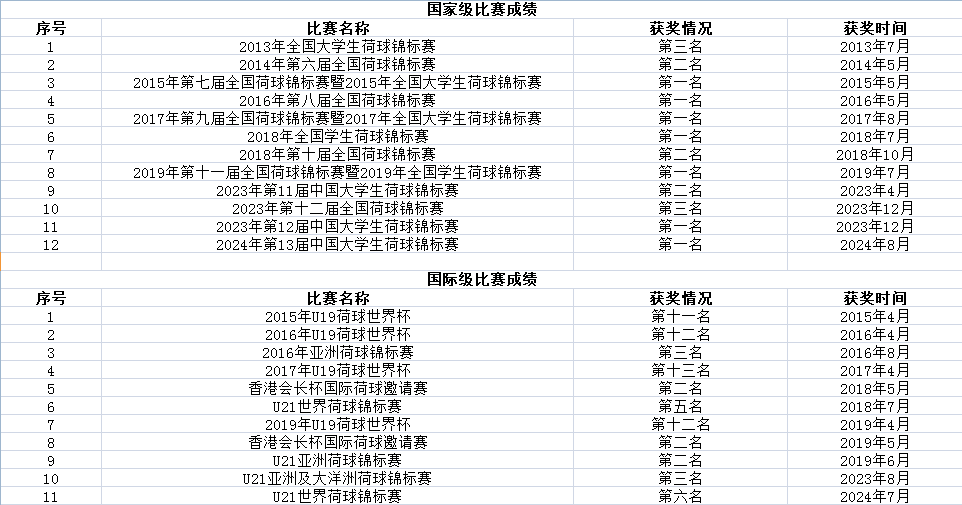 国家级比赛成绩

| 序号 | 比赛名称 | 获奖情况 | 获奖时间 |
|---|---|---|---|
| 1 | 2013年全国大学生荷球锦标赛 | 第三名 | 2013年7月 |
| 2 | 2014年第六届全国荷球锦标赛 | 第二名 | 2014年5月 |
| 3 | 2015年第七届全国荷球锦标赛暨2015年全国大学生荷球锦标赛 | 第一名 | 2015年5月 |
| 4 | 2016年第八届全国荷球锦标赛 | 第一名 | 2016年5月 |
| 5 | 2017年第九届全国荷球锦标赛暨2017年全国大学生荷球锦标赛 | 第一名 | 2017年8月 |
| 6 | 2018年全国学生荷球锦标赛 | 第一名 | 2018年7月 |
| 7 | 2018年第十届全国荷球锦标赛 | 第二名 | 2018年10月 |
| 8 | 2019年第十一届全国荷球锦标赛暨2019年全国学生荷球锦标赛 | 第一名 | 2019年7月 |
| 9 | 2023年第11届中国大学生荷球锦标赛 | 第二名 | 2023年4月 |
| 10 | 2023年第十二届全国荷球锦标赛 | 第三名 | 2023年12月 |
| 11 | 2023年第12届中国大学生荷球锦标赛 | 第一名 | 2023年12月 |
| 12 | 2024年第13届中国大学生荷球锦标赛 | 第一名 | 2024年8月 |

国际级比赛成绩

| 序号 | 比赛名称 | 获奖情况 | 获奖时间 |
|---|---|---|---|
| 1 | 2015年U19荷球世界杯 | 第十一名 | 2015年4月 |
| 2 | 2016年U19荷球世界杯 | 第十二名 | 2016年4月 |
| 3 | 2016年亚洲荷球锦标赛 | 第三名 | 2016年8月 |
| 4 | 2017年U19荷球世界杯 | 第十三名 | 2017年4月 |
| 5 | 香港会长杯国际荷球邀请赛 | 第二名 | 2018年5月 |
| 6 | U21世界荷球锦标赛 | 第五名 | 2018年7月 |
| 7 | 2019年U19荷球世界杯 | 第十二名 | 2019年4月 |
| 8 | 香港会长杯国际荷球邀请赛 | 第二名 | 2019年5月 |
| 9 | U21亚洲荷球锦标赛 | 第二名 | 2019年6月 |
| 10 | U21亚洲及大洋洲荷球锦标赛 | 第三名 | 2023年8月 |
| 11 | U21世界荷球锦标赛 | 第六名 | 2024年7月 |